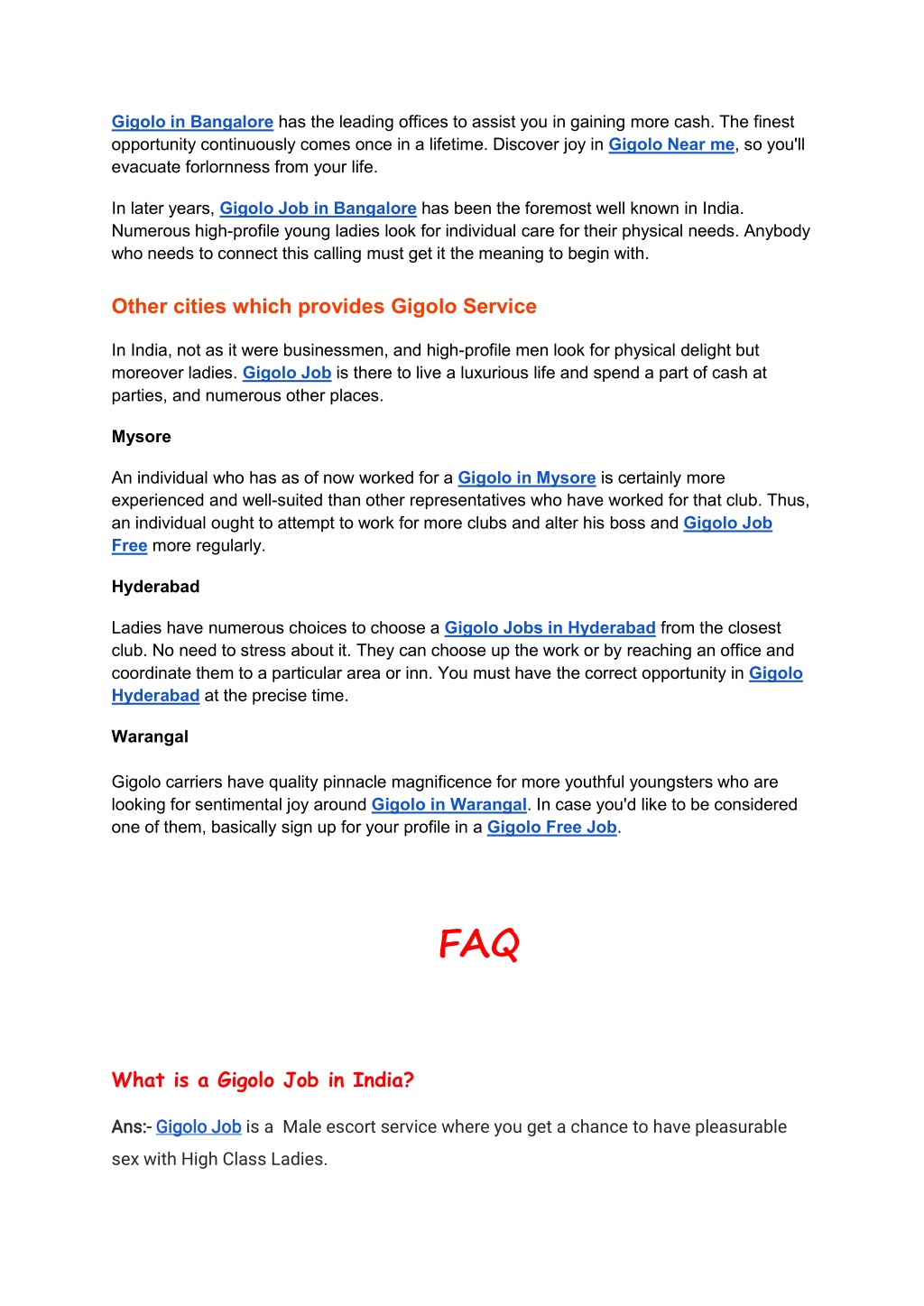 Gigolo in Bangalore has the leading offices to assist you in gaining more cash. The finest opportunity continuously comes once in a lifetime. Discover joy in Gigolo Near me, so you'll evacuate forlornness from your life.

In later years, Gigolo Job in Bangalore has been the foremost well known in India. Numerous high-profile young ladies look for individual care for their physical needs. Anybody who needs to connect this calling must get it the meaning to begin with.

Other cities which provides Gigolo Service

In India, not as it were businessmen, and high-profile men look for physical delight but moreover ladies. Gigolo Job is there to live a luxurious life and spend a part of cash at parties, and numerous other places.

Mysore

An individual who has as of now worked for a Gigolo in Mysore is certainly more experienced and well-suited than other representatives who have worked for that club. Thus, an individual ought to attempt to work for more clubs and alter his boss and Gigolo Job Free more regularly.

Hyderabad

Ladies have numerous choices to choose a Gigolo Jobs in Hyderabad from the closest club. No need to stress about it. They can choose up the work or by reaching an office and coordinate them to a particular area or inn. You must have the correct opportunity in Gigolo Hyderabad at the precise time.

Warangal

Gigolo carriers have quality pinnacle magnificence for more youthful youngsters who are looking for sentimental joy around Gigolo in Warangal. In case you'd like to be considered one of them, basically sign up for your profile in a Gigolo Free Job.

FAQ

What is a Gigolo Job in India?

Ans:- Gigolo Job is a Male escort service where you get a chance to have pleasurable sex with High Class Ladies.